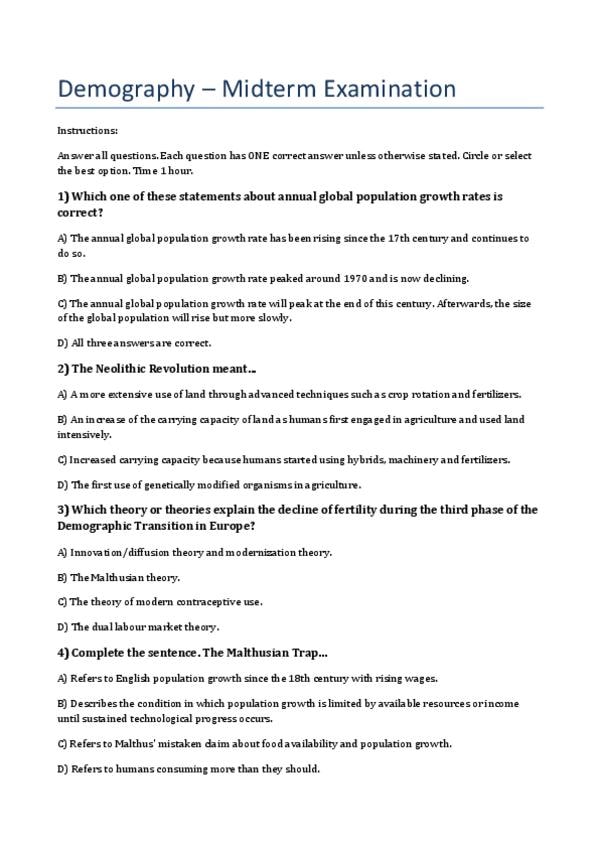 Demography – Midterm Examination

Instructions:

Answer all questions. Each question has ONE correct answer unless otherwise stated. Circle or select the best option. Time 1 hour.

1) Which one of these statements about annual global population growth rates is correct?

A) The annual global population growth rate has been rising since the 17th century and continues to do so.

B) The annual global population growth rate peaked around 1970 and is now declining.

C) The annual global population growth rate will peak at the end of this century. Afterwards, the size of the global population will rise but more slowly.

D) All three answers are correct.

2) The Neolithic Revolution meant...

A) A more extensive use of land through advanced techniques such as crop rotation and fertilizers.

B) An increase of the carrying capacity of land as humans first engaged in agriculture and used land intensively.

C) Increased carrying capacity because humans started using hybrids, machinery and fertilizers.

D) The first use of genetically modified organisms in agriculture.

3) Which theory or theories explain the decline of fertility during the third phase of the Demographic Transition in Europe?

A) Innovation/diffusion theory and modernization theory.

B) The Malthusian theory.

C) The theory of modern contraceptive use.

D) The dual labour market theory.

4) Complete the sentence. The Malthusian Trap...

A) Refers to English population growth since the 18th century with rising wages.

B) Describes the condition in which population growth is limited by available resources or income until sustained technological progress occurs.

C) Refers to Malthus' mistaken claim about food availability and population growth.

D) Refers to humans consuming more than they should.